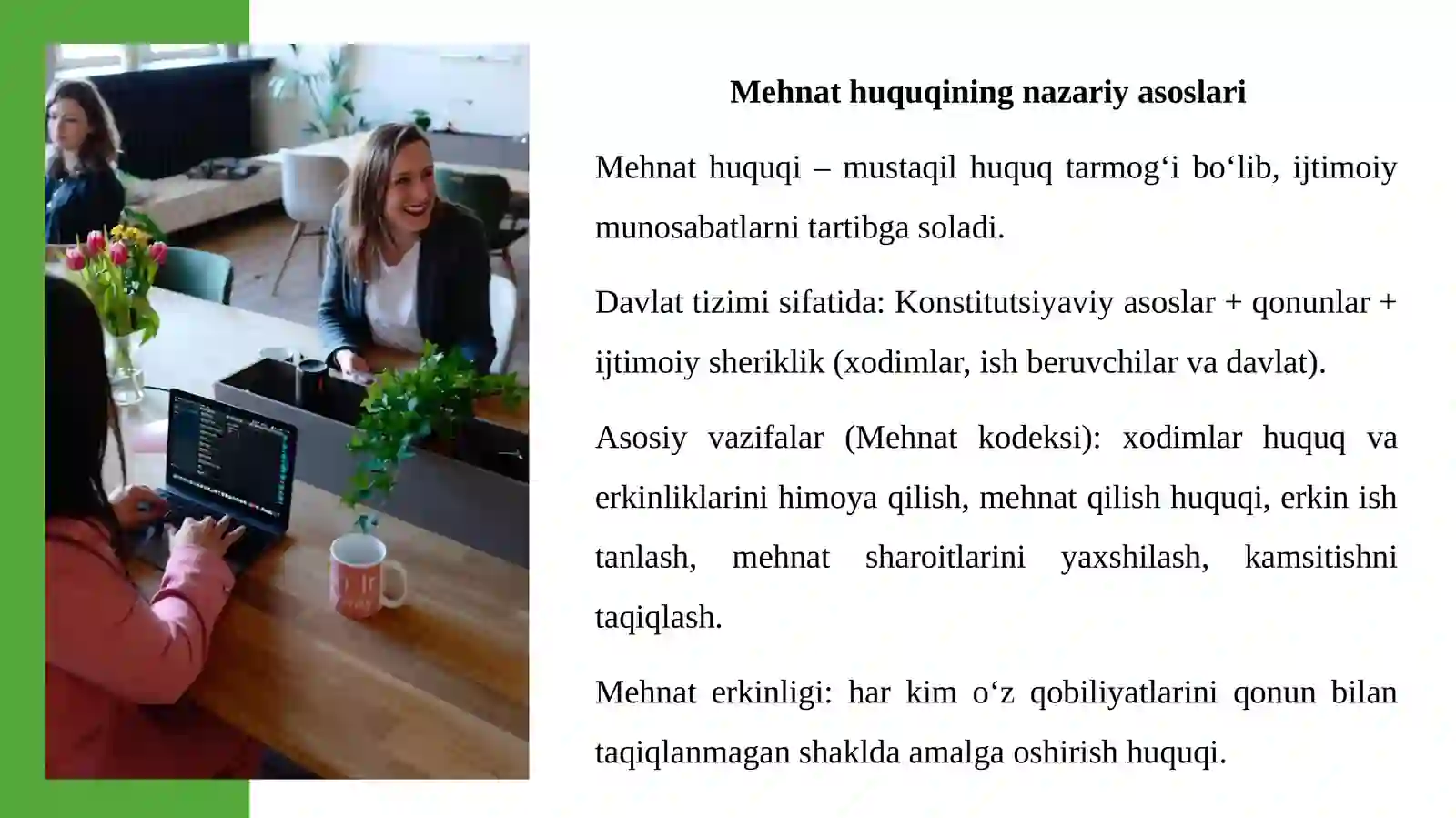 Mehnat huquqining nazariy asoslari

Mehnat huquqi – mustaqil huquq tarmog‘i bo‘lib, ijtimoiy munosabatlarni tartibga soladi.

Davlat tizimi sifatida: Konstitutsiyaviy asoslar + qonunlar + ijtimoiy sheriklik (xodimlar, ish beruvchilar va davlat).

Asosiy vazifalar (Mehnat kodeksi): xodimlar huquq va erkinliklarini himoya qilish, mehnat qilish huquqi, erkin ish tanlash, mehnat sharoitlarini yaxshilash, kamsitishni taqiqlash.

Mehnat erkinligi: har kim o‘z qobiliyatlarini qonun bilan taqiqlanmagan shaklda amalga oshirish huquqi.